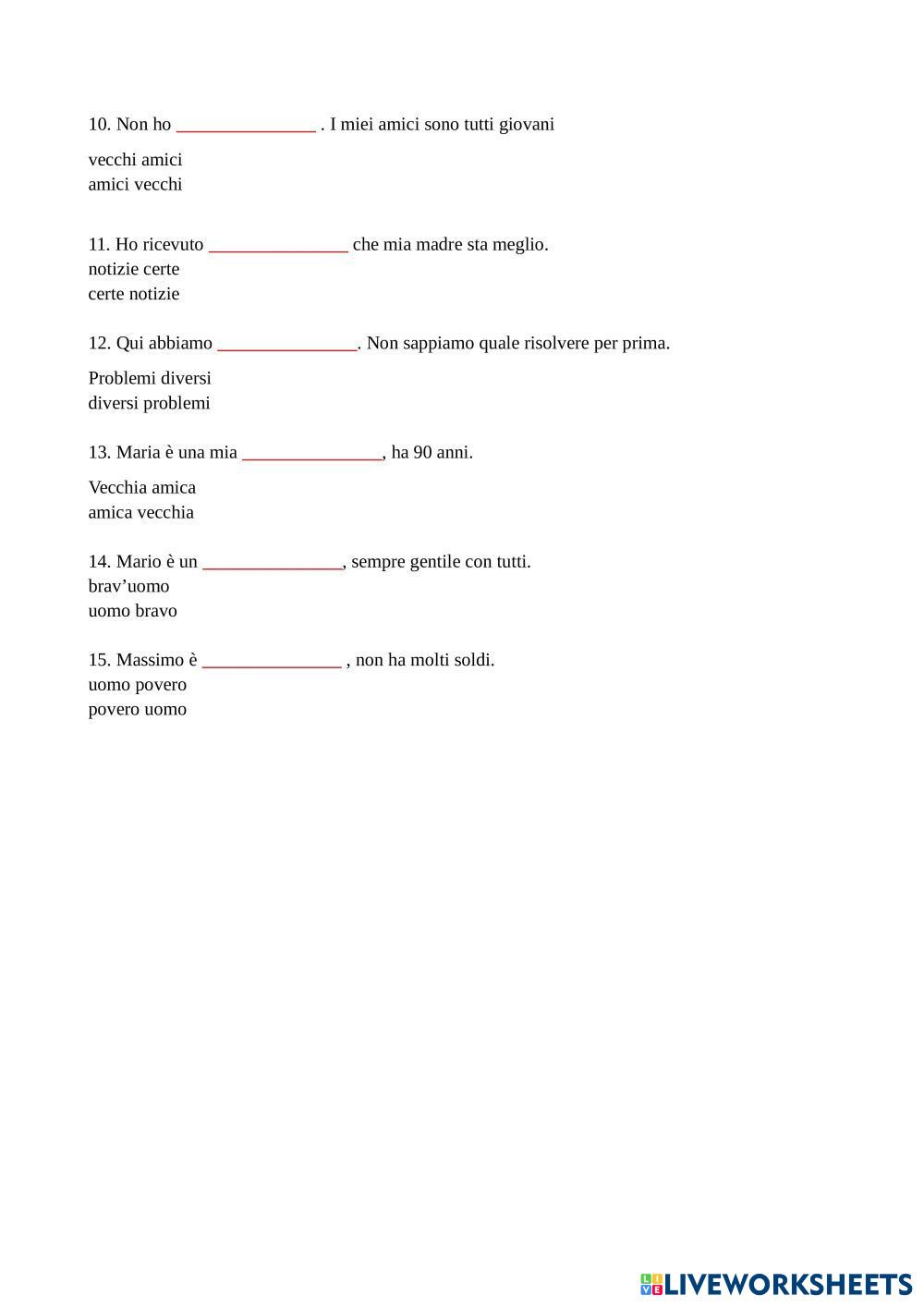 10. Non ho _______________ . I miei amici sono tutti giovani

vecchi amici
amici vecchi

11. Ho ricevuto _______________ che mia madre sta meglio.
notizie certe
certe notizie

12. Qui abbiamo _______________. Non sappiamo quale risolvere per prima.

Problemi diversi
diversi problemi

13. Maria è una mia _______________, ha 90 anni.

Vecchia amica
amica vecchia

14. Mario è un _______________, sempre gentile con tutti.
brav'uomo
uomo bravo

15. Massimo è _______________ , non ha molti soldi.
uomo povero
povero uomo

LIVEWORKSHEETS